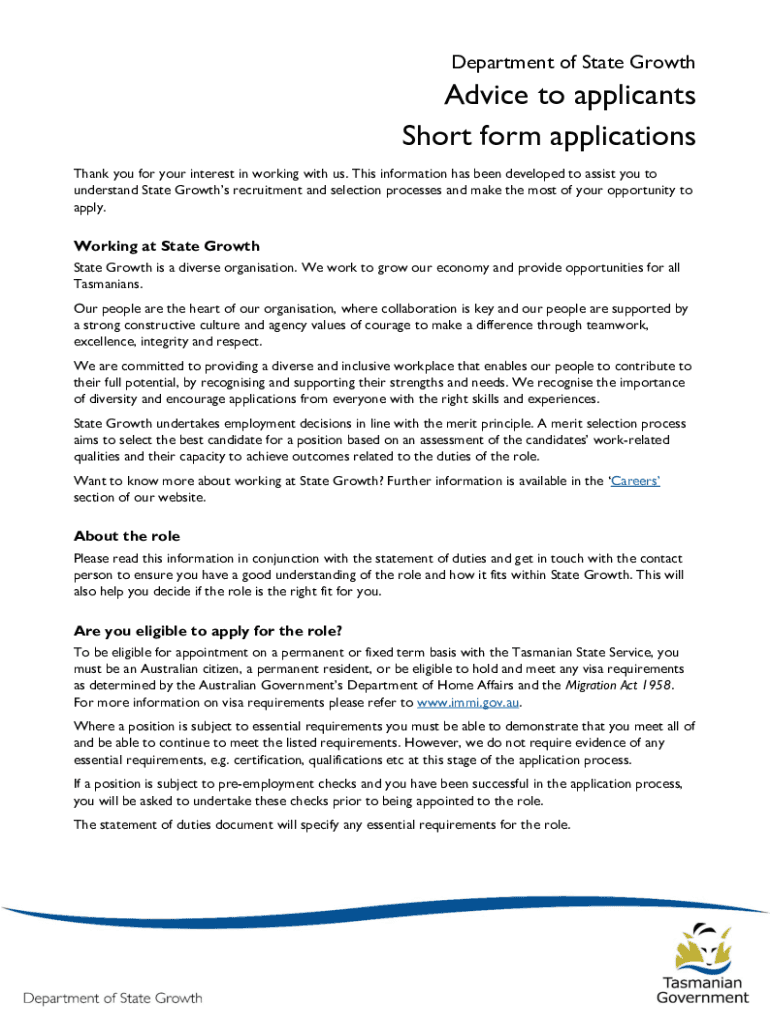 Department of State Growth

Advice to applicants
Short form applications

Thank you for your interest in working with us. This information has been developed to assist you to understand State Growth's recruitment and selection processes and make the most of your opportunity to apply.

Working at State Growth

State Growth is a diverse organisation. We work to grow our economy and provide opportunities for all Tasmanians.

Our people are the heart of our organisation, where collaboration is key and our people are supported by a strong constructive culture and agency values of courage to make a difference through teamwork, excellence, integrity and respect.

We are committed to providing a diverse and inclusive workplace that enables our people to contribute to their full potential, by recognising and supporting their strengths and needs. We recognise the importance of diversity and encourage applications from everyone with the right skills and experiences.

State Growth undertakes employment decisions in line with the merit principle. A merit selection process aims to select the best candidate for a position based on an assessment of the candidates' work-related qualities and their capacity to achieve outcomes related to the duties of the role.

Want to know more about working at State Growth? Further information is available in the 'Careers' section of our website.

About the role

Please read this information in conjunction with the statement of duties and get in touch with the contact person to ensure you have a good understanding of the role and how it fits within State Growth. This will also help you decide if the role is the right fit for you.

Are you eligible to apply for the role?

To be eligible for appointment on a permanent or fixed term basis with the Tasmanian State Service, you must be an Australian citizen, a permanent resident, or be eligible to hold and meet any visa requirements as determined by the Australian Government's Department of Home Affairs and the Migration Act 1958. For more information on visa requirements please refer to www.immi.gov.au.

Where a position is subject to essential requirements you must be able to demonstrate that you meet all of and be able to continue to meet the listed requirements. However, we do not require evidence of any essential requirements, e.g. certification, qualifications etc at this stage of the application process.

If a position is subject to pre-employment checks and you have been successful in the application process, you will be asked to undertake these checks prior to being appointed to the role.

The statement of duties document will specify any essential requirements for the role.

Department of State Growth

Tasmanian Government